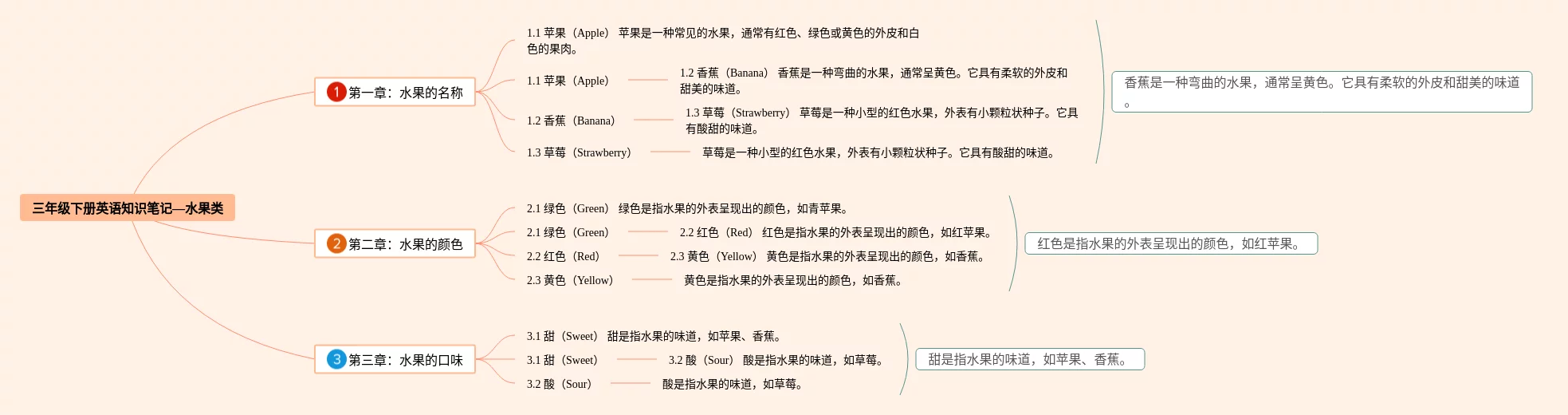 三年级下册英语知识笔记—水果类

1 第一章：水果的名称

1.1 苹果（Apple） 苹果是一种常见的水果，通常有红色、绿色或黄色的外皮和白色的果肉。

1.1 苹果（Apple）

1.2 香蕉（Banana） 香蕉是一种弯曲的水果，通常呈黄色。它具有柔软的外皮和甜美的味道。

1.2 香蕉（Banana）

1.3 草莓（Strawberry） 草莓是一种小型的红色水果，外表有小颗粒状种子。它具有酸甜的味道。

1.3 草莓（Strawberry）

草莓是一种小型的红色水果，外表有小颗粒状种子。它具有酸甜的味道。

香蕉是一种弯曲的水果，通常呈黄色。它具有柔软的外皮和甜美的味道。

2 第二章：水果的颜色

2.1 绿色（Green） 绿色是指水果的外表呈现出的颜色，如青苹果。

2.1 绿色（Green）

2.2 红色（Red） 红色是指水果的外表呈现出的颜色，如红苹果。

2.2 红色（Red）

2.3 黄色（Yellow） 黄色是指水果的外表呈现出的颜色，如香蕉。

2.3 黄色（Yellow）

黄色是指水果的外表呈现出的颜色，如香蕉。

红色是指水果的外表呈现出的颜色，如红苹果。

3 第三章：水果的口味

3.1 甜（Sweet） 甜是指水果的味道，如苹果、香蕉。

3.1 甜（Sweet）

3.2 酸（Sour） 酸是指水果的味道，如草莓。

3.2 酸（Sour）

酸是指水果的味道，如草莓。

甜是指水果的味道，如苹果、香蕉。